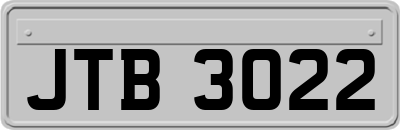 JTB 3022